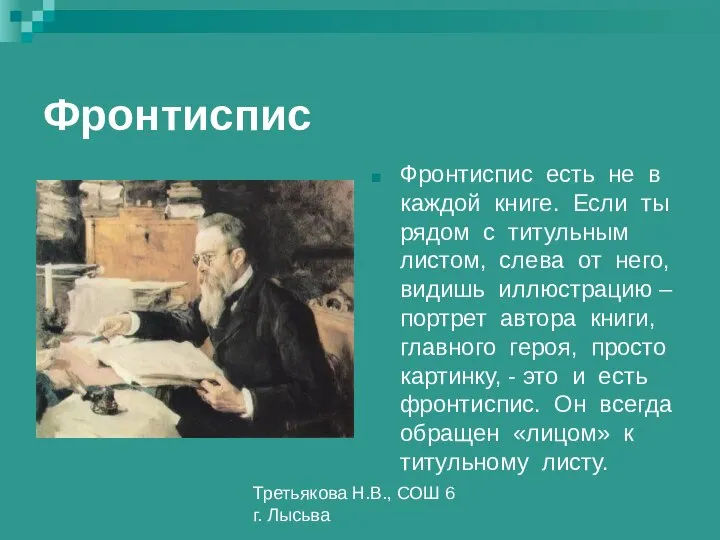 Фронтиспис

Фронтиспис есть не в каждой книге. Если ты рядом с титульным листом, слева от него, видишь иллюстрацию – портрет автора книги, главного героя, просто картинку, - это и есть фронтиспис. Он всегда обращен «лицом» к титульному листу.

Третьякова Н.В., СОШ 6
г. Лысьва